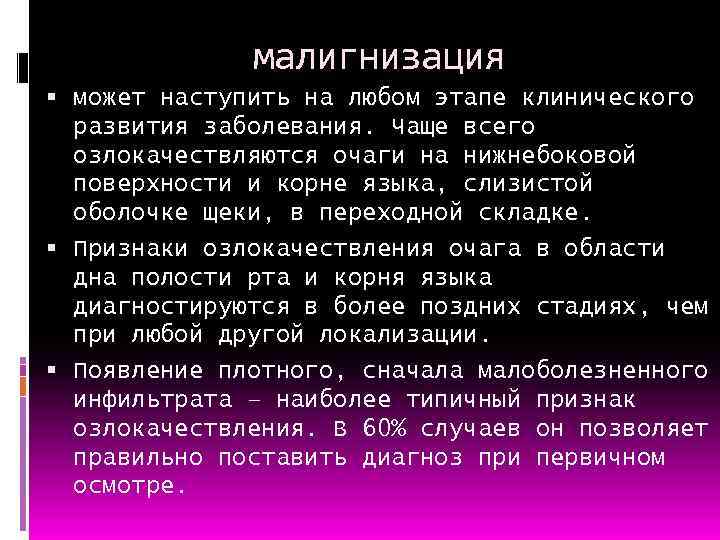 малигнизация

▪ может наступить на любом этапе клинического развития заболевания. Чаще всего озлокачествляются очаги на нижнебоковой поверхности и корне языка, слизистой оболочке щеки, в переходной складке.

▪ Признаки озлокачествления очага в области дна полости рта и корня языка диагностируются в более поздних стадиях, чем при любой другой локализации.

▪ Появление плотного, сначала малоболезненного инфильтрата – наиболее типичный признак озлокачествления. В 60% случаев он позволяет правильно поставить диагноз при первичном осмотре.